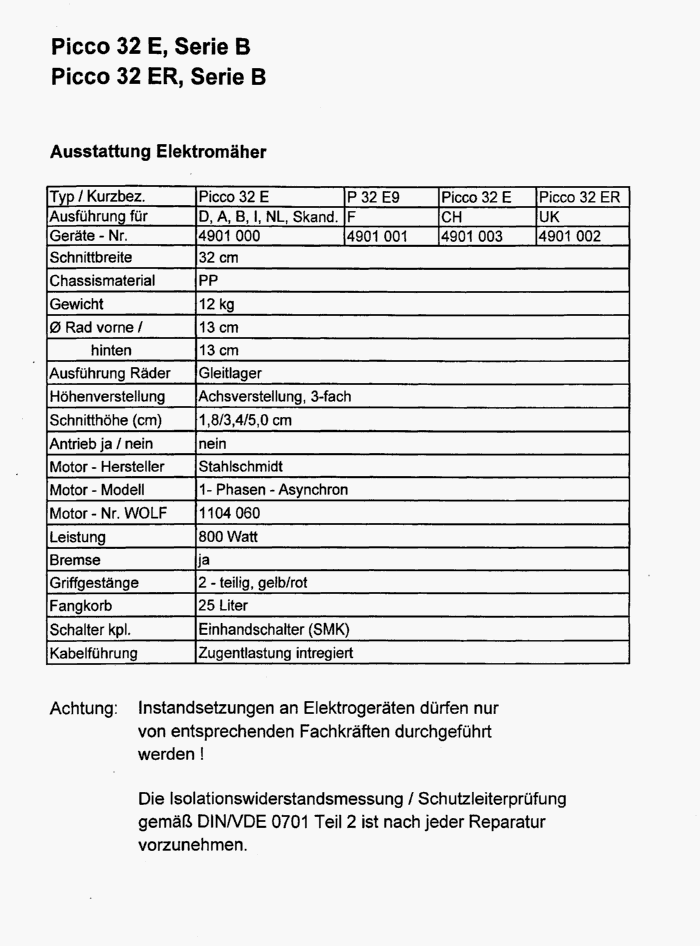 Picco 32 E, Serie B
Picco 32 ER, Serie B

Ausstattung Elektromäher

| Typ / Kurzbez. | Picco 32 E | P 32 E9 | Picco 32 E | Picco 32 ER |
|---|---|---|---|---|
| Ausführung für | D, A, B, I, NL, Skand. | F | CH | UK |
| Geräte - Nr. | 4901 000 | 4901 001 | 4901 003 | 4901 002 |
| Schnittbreite | 32 cm | | | |
| Chassismaterial | PP | | | |
| Gewicht | 12 kg | | | |
| Ø Rad vorne / | 13 cm | | | |
| hinten | 13 cm | | | |
| Ausführung Räder | Gleitlager | | | |
| Höhenverstellung | Achsverstellung, 3-fach | | | |
| Schnitthöhe (cm) | 1,8/3,4/5,0 cm | | | |
| Antrieb ja / nein | nein | | | |
| Motor - Hersteller | Stahlschmidt | | | |
| Motor - Modell | 1- Phasen - Asynchron | | | |
| Motor - Nr. WOLF | 1104 060 | | | |
| Leistung | 800 Watt | | | |
| Bremse | ja | | | |
| Griffgestänge | 2 - teilig, gelb/rot | | | |
| Fangkorb | 25 Liter | | | |
| Schalter kpl. | Einhandschalter (SMK) | | | |
| Kabelführung | Zugentlastung intregiert | | | |

Achtung: Instandsetzungen an Elektrogeräten dürfen nur von entsprechenden Fachkräften durchgeführt werden !

Die Isolationswiderstandsmessung / Schutzleiterprüfung gemäß DIN/VDE 0701 Teil 2 ist nach jeder Reparatur vorzunehmen.